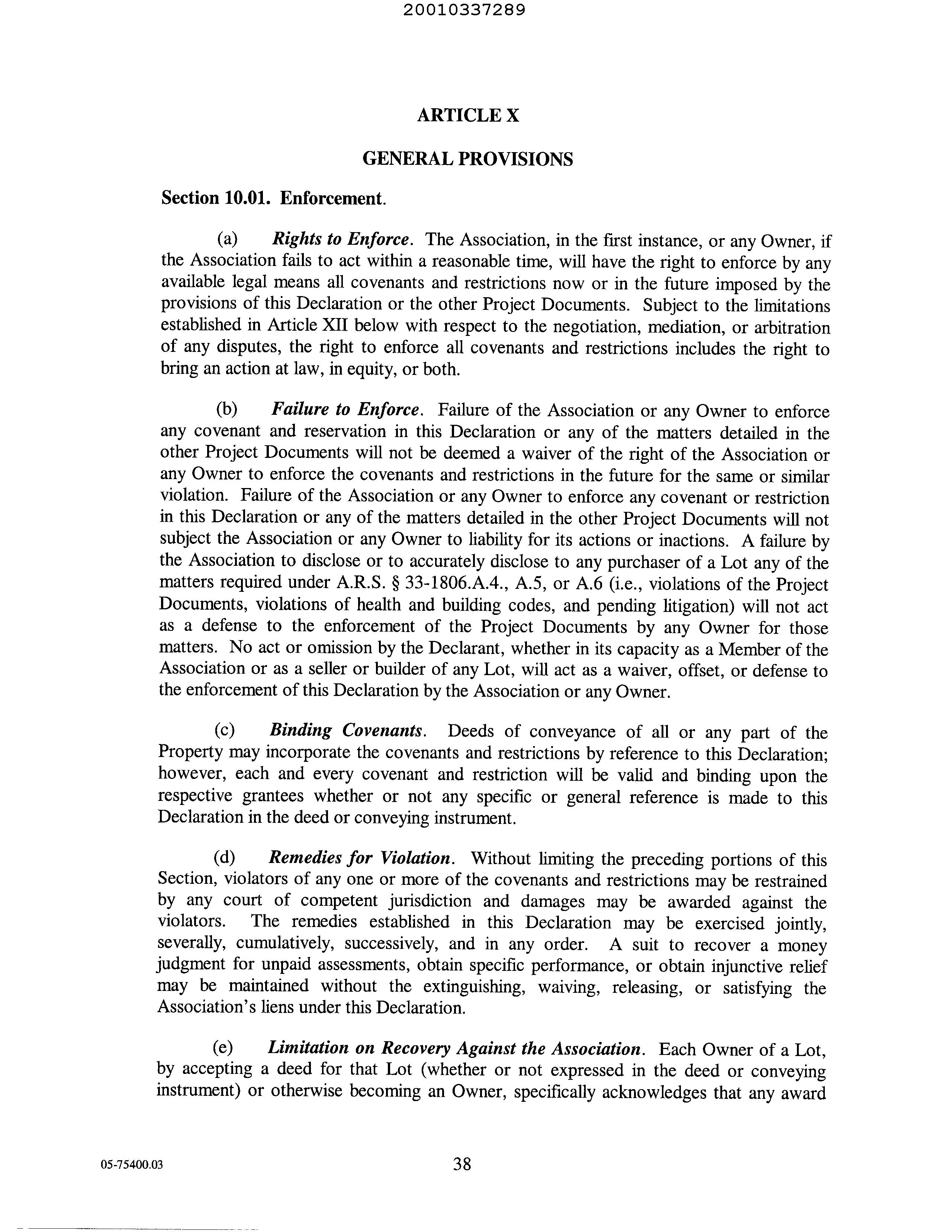 20010337289

ARTICLE X

GENERAL PROVISIONS

Section 10.01. Enforcement.

(a) Rights to Enforce. The Association, in the first instance, or any Owner, if the Association fails to act within a reasonable time, will have the right to enforce by any available legal means all covenants and restrictions now or in the future imposed by the provisions of this Declaration or the other Project Documents. Subject to the limitations established in Article XII below with respect to the negotiation, mediation, or arbitration of any disputes, the right to enforce all covenants and restrictions includes the right to bring an action at law, in equity, or both.

(b) Failure to Enforce. Failure of the Association or any Owner to enforce any covenant and reservation in this Declaration or any of the matters detailed in the other Project Documents will not be deemed a waiver of the right of the Association or any Owner to enforce the covenants and restrictions in the future for the same or similar violation. Failure of the Association or any Owner to enforce any covenant or restriction in this Declaration or any of the matters detailed in the other Project Documents will not subject the Association or any Owner to liability for its actions or inactions. A failure by the Association to disclose or to accurately disclose to any purchaser of a Lot any of the matters required under A.R.S. § 33-1806.A.4., A.5, or A.6 (i.e., violations of the Project Documents, violations of health and building codes, and pending litigation) will not act as a defense to the enforcement of the Project Documents by any Owner for those matters. No act or omission by the Declarant, whether in its capacity as a Member of the Association or as a seller or builder of any Lot, will act as a waiver, offset, or defense to the enforcement of this Declaration by the Association or any Owner.

(c) Binding Covenants. Deeds of conveyance of all or any part of the Property may incorporate the covenants and restrictions by reference to this Declaration; however, each and every covenant and restriction will be valid and binding upon the respective grantees whether or not any specific or general reference is made to this Declaration in the deed or conveying instrument.

(d) Remedies for Violation. Without limiting the preceding portions of this Section, violators of any one or more of the covenants and restrictions may be restrained by any court of competent jurisdiction and damages may be awarded against the violators. The remedies established in this Declaration may be exercised jointly, severally, cumulatively, successively, and in any order. A suit to recover a money judgment for unpaid assessments, obtain specific performance, or obtain injunctive relief may be maintained without the extinguishing, waiving, releasing, or satisfying the Association's liens under this Declaration.

(e) Limitation on Recovery Against the Association. Each Owner of a Lot, by accepting a deed for that Lot (whether or not expressed in the deed or conveying instrument) or otherwise becoming an Owner, specifically acknowledges that any award

05-75400.03

38